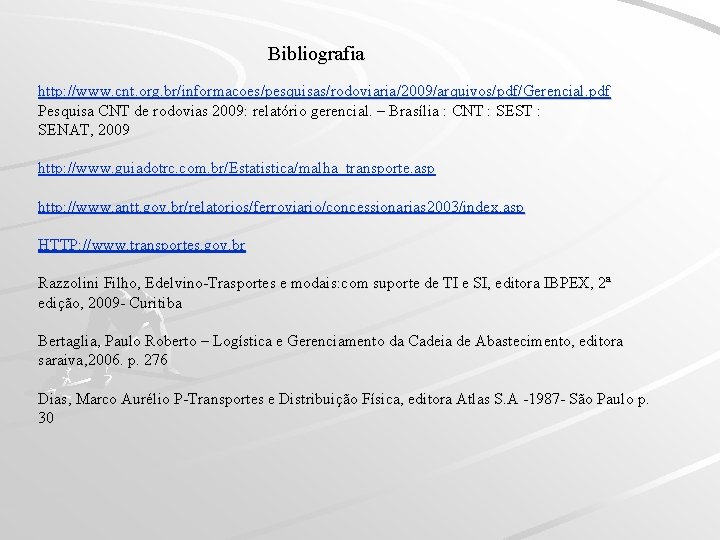 Bibliografia

http://www.cnt.org.br/informacoes/pesquisas/rodoviaria/2009/arquivos/pdf/Gerencial.pdf
Pesquisa CNT de rodovias 2009: relatório gerencial. – Brasília : CNT : SEST : SENAT, 2009

http://www.guiadotrc.com.br/Estatistica/malha_transporte.asp

http://www.antt.gov.br/relatorios/ferroviario/concessionarias2003/index.asp

HTTP://www.transportes.gov.br

Razzolini Filho, Edelvino-Trasportes e modais:com suporte de TI e SI, editora IBPEX, 2ª edição, 2009- Curitiba

Bertaglia, Paulo Roberto – Logística e Gerenciamento da Cadeia de Abastecimento, editora saraiva,2006. p. 276

Dias, Marco Aurélio P-Transportes e Distribuição Física, editora Atlas S.A -1987- São Paulo p. 30